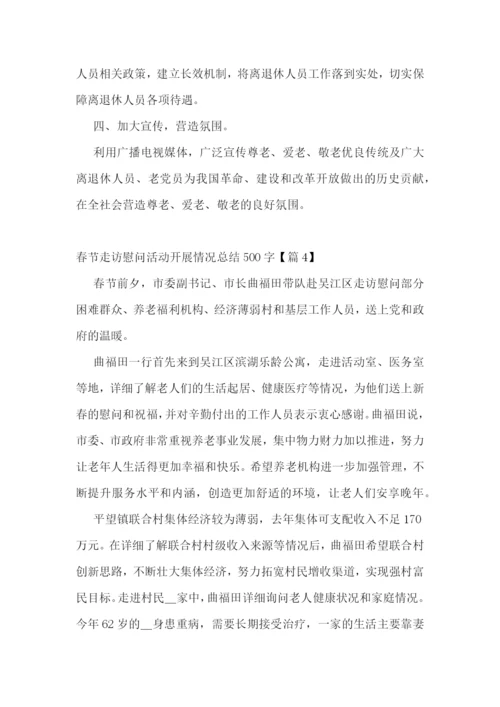 人员相关政策，建立长效机制，将离退休人员工作落到实处，切实保障离退休人员各项待遇。

四、加大宣传，营造氛围。

利用广播电视媒体，广泛宣传尊老、爱老、敬老优良传统及广大离退休人员、老党员为我国革命、建设和改革开放做出的历史贡献，在全社会营造尊老、爱老、敬老的良好氛围。

春节走访慰问活动开展情况总结 500 字【篇 4】

春节前夕，市委副书记、市长曲福田带队赴吴江区走访慰问部分困难群众、养老福利机构、经济薄弱村和基层工作人员，送上党和政府的温暖。

曲福田一行首先来到吴江区滨湖乐龄公寓，走进活动室、医务室等地，详细了解老人们的生活起居、健康医疗等情况，为他们送上新春的慰问和祝福，并对辛勤付出的工作人员表示衷心感谢。曲福田说，市委、市政府非常重视养老事业发展，集中物力财力加以推进，努力让老年人生活得更加幸福和快乐。希望养老机构进一步加强管理，不断提升服务水平和内涵，创造更加舒适的环境，让老人们安享晚年。

平望镇联合村集体经济较为薄弱，去年集体可支配收入不足 170 万元。在详细了解联合村村级收入来源等情况后，曲福田希望联合村创新思路，不断壮大集体经济，努力拓宽村民增收渠道，实现强村富民目标。走进村民__家中，曲福田详细询问老人健康状况和家庭情况。今年 62 岁的__身患重病，需要长期接受治疗，一家的生活主要靠妻